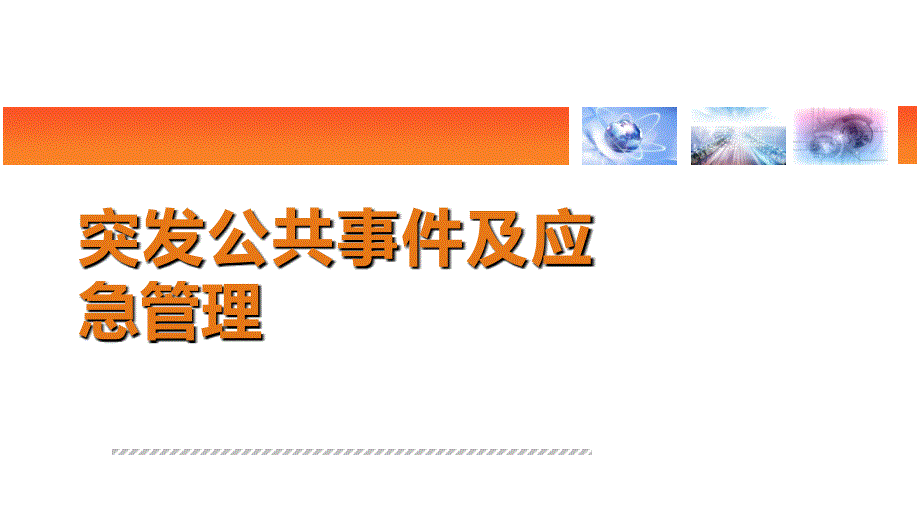 突发公共事件及应急管理